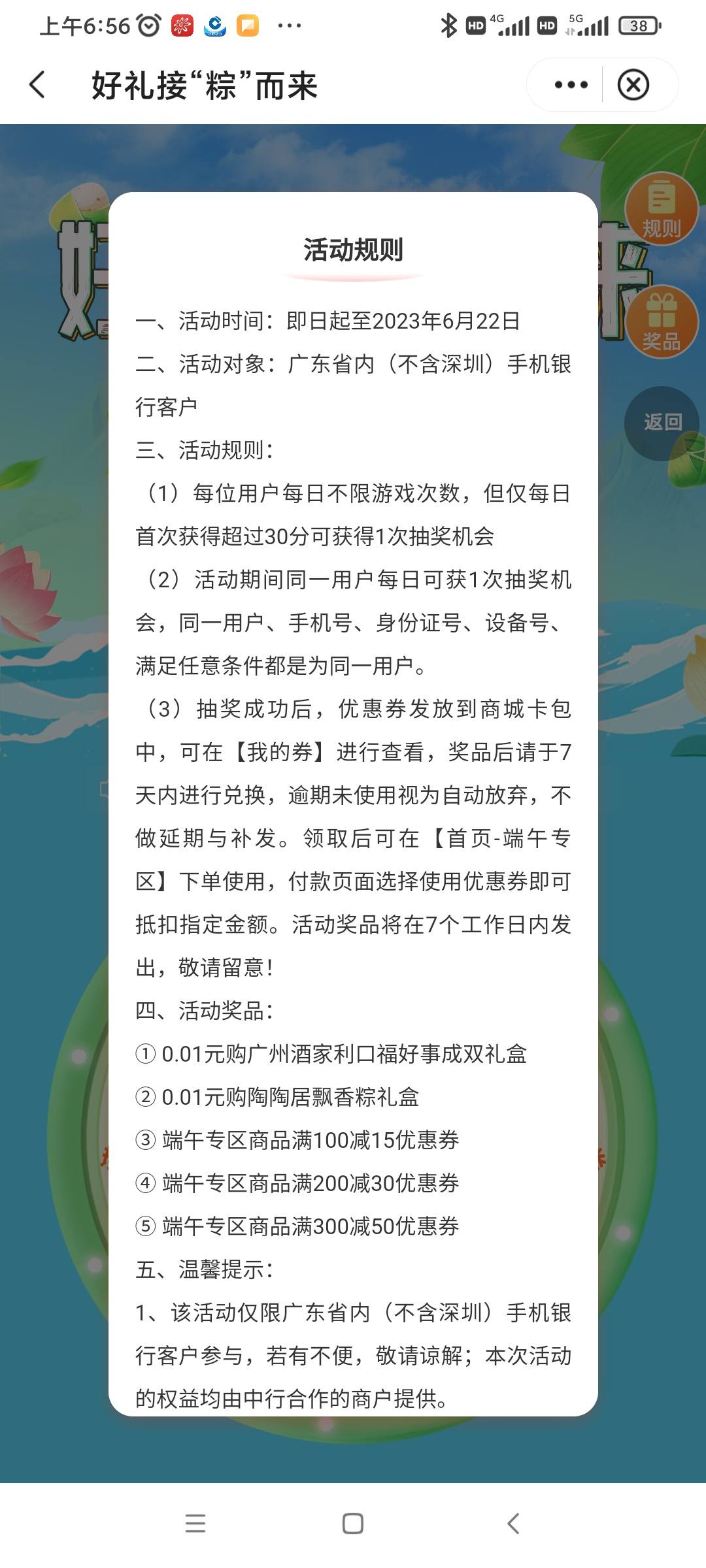 上午6:56 ··· HD 4G HD 5G 38

好礼接“粽”而来

规则

奖品

返回

活动规则

一、活动时间：即日起至2023年6月22日

二、活动对象：广东省内（不含深圳）手机银行客户

三、活动规则：

（1）每位用户每日不限游戏次数，但仅每日首次获得超过30分可获得1次抽奖机会

（2）活动期间同一用户每日可获1次抽奖机会，同一用户、手机号、身份证号、设备号、满足任意条件都是为同一用户。

（3）抽奖成功后，优惠券发放到商城卡包中，可在【我的券】进行查看，奖品后请于7天内进行兑换，逾期未使用视为自动放弃，不做延期与补发。领取后可在【首页-端午专区】下单使用，付款页面选择使用优惠券即可抵扣指定金额。活动奖品将在7个工作日内发出，敬请留意！

四、活动奖品：

① 0.01元购广州酒家利口福好事成双礼盒

② 0.01元购陶陶居飘香粽礼盒

③ 端午专区商品满100减15优惠券

④ 端午专区商品满200减30优惠券

⑤ 端午专区商品满300减50优惠券

五、温馨提示：

1、该活动仅限广东省内（不含深圳）手机银行客户参与，若有不便，敬请谅解；本次活动的权益均由中行合作的商户提供。